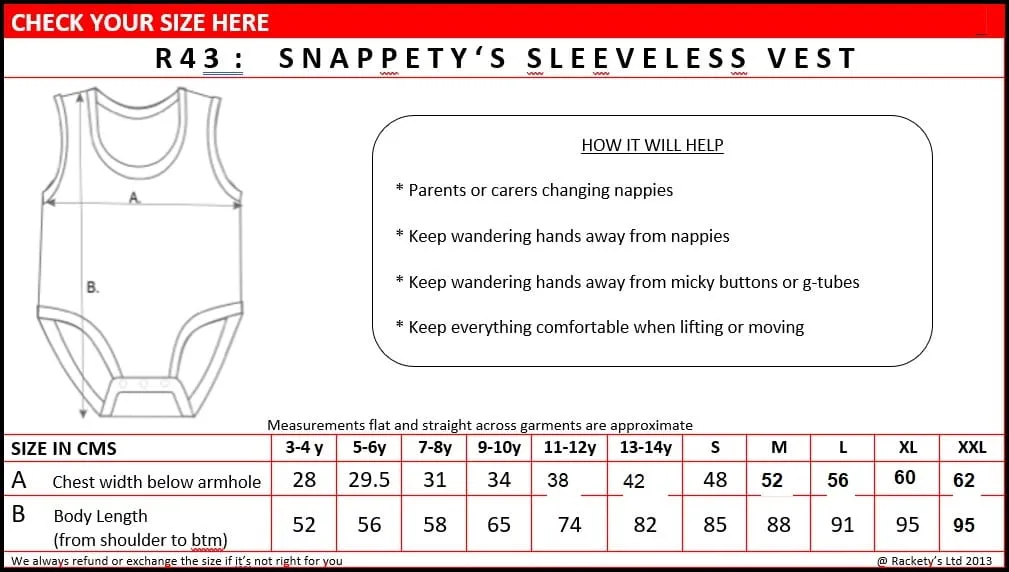 CHECK YOUR SIZE HERE

R43 : SNAPPETY'S SLEEVELESS VEST

A.

B.

HOW IT WILL HELP

* Parents or carers changing nappies

* Keep wandering hands away from nappies

* Keep wandering hands away from micky buttons or g-tubes

* Keep everything comfortable when lifting or moving

Measurements flat and straight across garments are approximate

| SIZE IN CMS | 3-4 y | 5-6y | 7-8y | 9-10y | 11-12y | 13-14y | S | M | L | XL | XXL |
|---|---|---|---|---|---|---|---|---|---|---|---|
| A Chest width below armhole | 28 | 29.5 | 31 | 34 | 38 | 42 | 48 | 52 | 56 | 60 | 62 |
| B Body Length (from shoulder to btm) | 52 | 56 | 58 | 65 | 74 | 82 | 85 | 88 | 91 | 95 | 95 |

We always refund or exchange the size if it's not right for you

@ Rackety's Ltd 2013